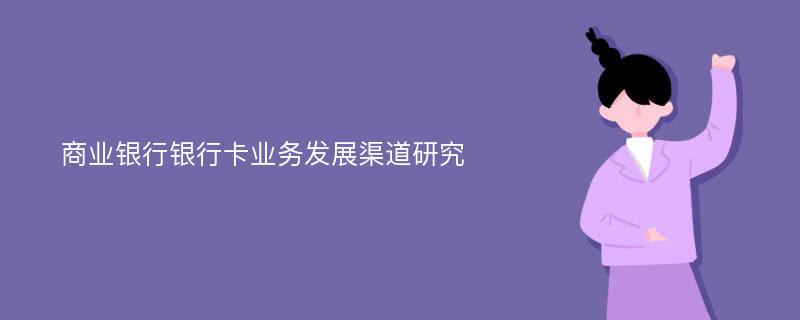 商业银行银行卡业务发展渠道研究